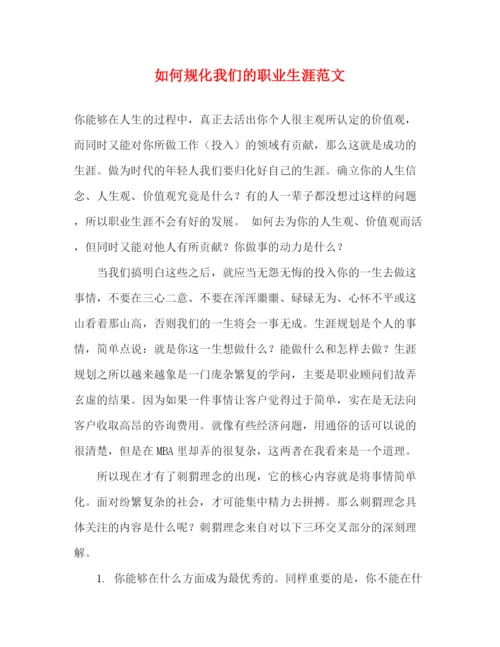 如何规化我们的职业生涯范文

你能够在人生的过程中，真正去活出你个人很主观所认定的价值观，而同时又能对你所做工作（投入）的领域有贡献，那么这就是成功的生涯。做为时代的年轻人我们要归化好自己的生涯。确立你的人生信念、人生观、价值观究竟是什么？有的人一辈子都没想过这样的问题，所以职业生涯不会有好的发展。 如何去为你的人生观、价值观而活，但同时又能对他人有所贡献？你做事的动力是什么？

当我们搞明白这些之后，就应当无怨无悔的投入你的一生去做这事情，不要在三心二意、不要在浑浑噩噩、碌碌无为、心怀不平或这山看着那山高，否则我们的一生将会一事无成。生涯规划是个人的事情，简单点说：就是你这一生想做什么？能做什么和怎样去做？生涯规划之所以越来越象是一门庞杂繁复的学问，主要是职业顾问们故弄玄虚的结果。因为如果一件事情让客户觉得过于简单，实在是无法向客户收取高昂的咨询费用。就像有些经济问题，用通俗的话可以说的很清楚，但是在MBA里却弄的很复杂，这两者在我看来是一个道理。

所以现在才有了刺猬理念的出现，它的核心内容就是将事情简单化。面对纷繁复杂的社会，才可能集中精力去拼搏。那么刺猬理念具体关注的内容是什么呢？刺猬理念来自对以下三环交叉部分的深刻理解。

1. 你能够在什么方面成为最优秀的。同样重要的是，你不能在什